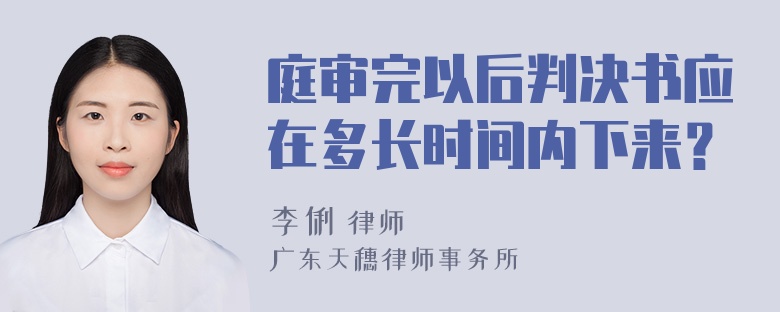 庭审完以后判决书应在多长时间内下来？

李俐 律师
广东天穗律师事务所